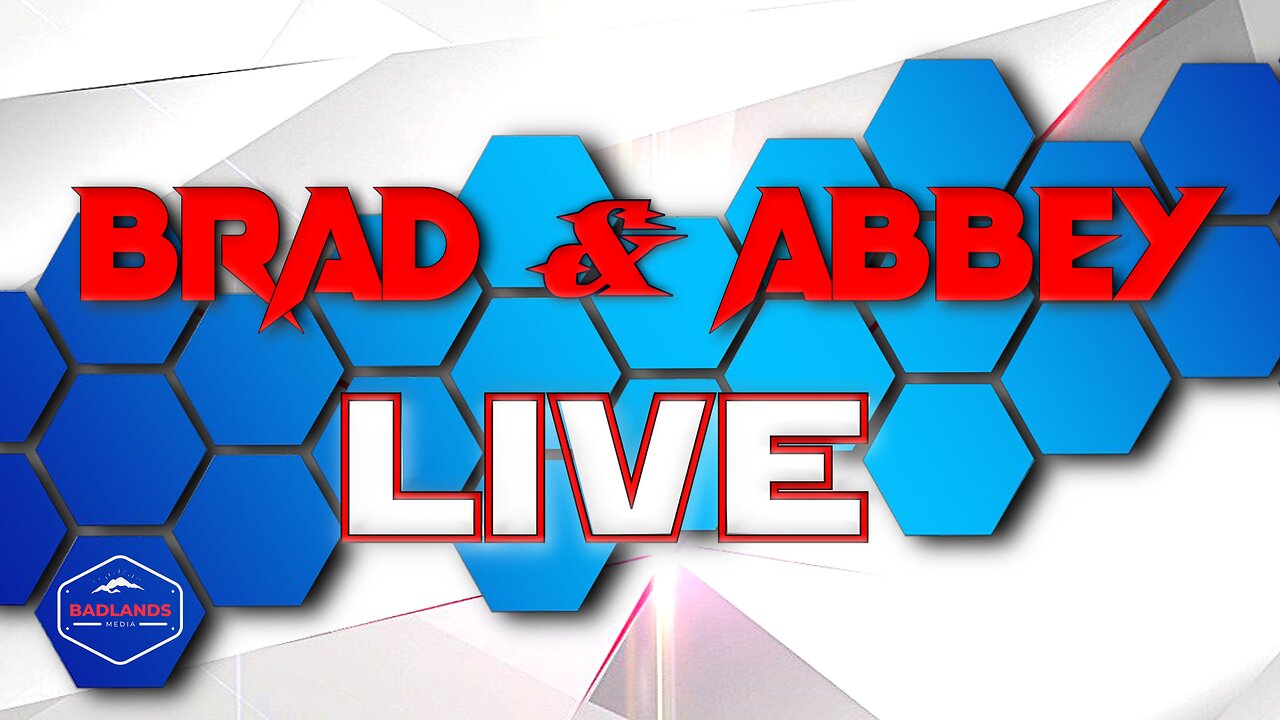 BRAD & ABBEY
LIVE

BADLANDS
MEDIA